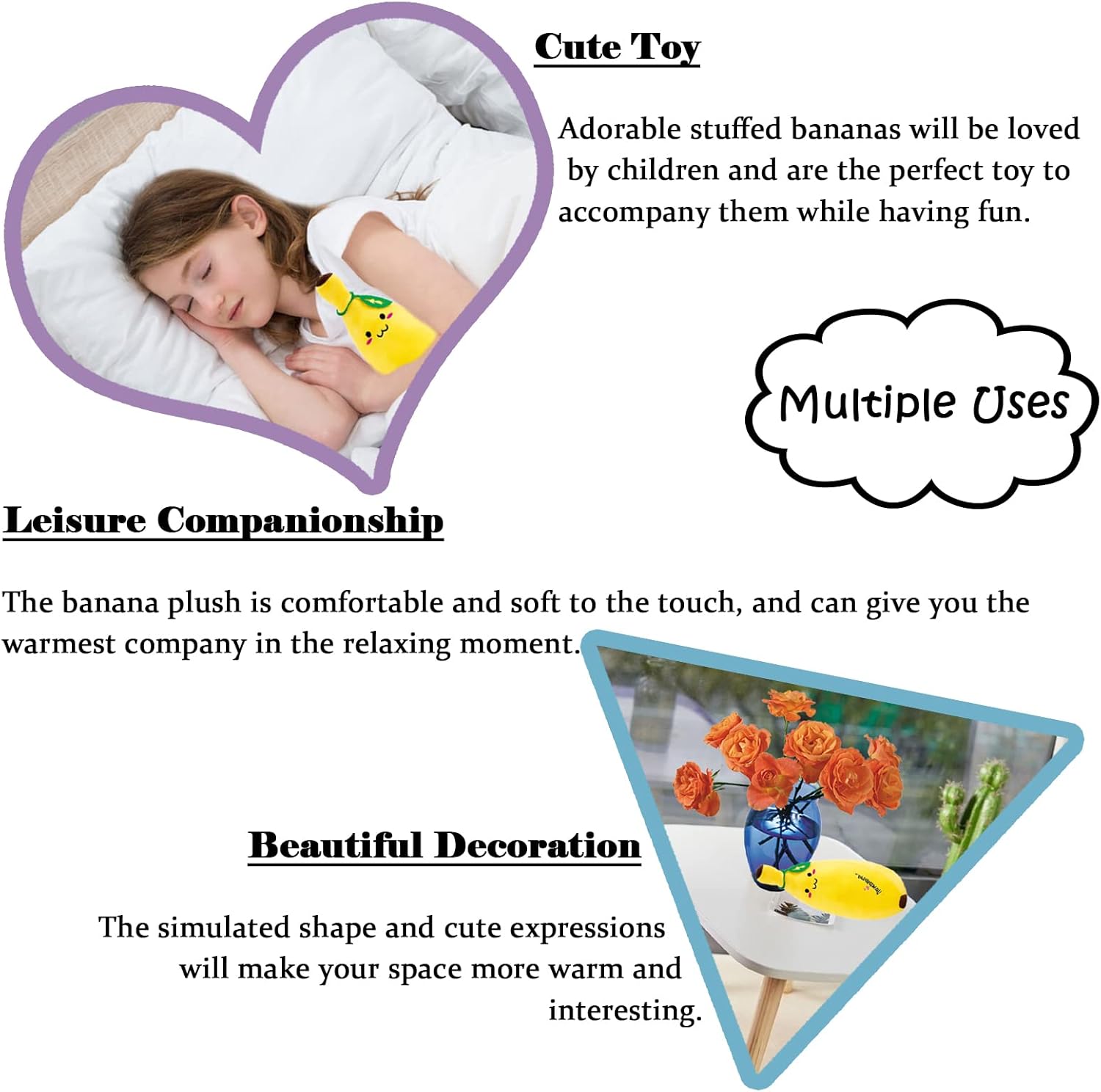 Cute Toy

Adorable stuffed bananas will be loved by children and are the perfect toy to accompany them while having fun.

Multiple Uses

Leisure Companionship

The banana plush is comfortable and soft to the touch, and can give you the warmest company in the relaxing moment.

Beautiful Decoration

The simulated shape and cute expressions will make your space more warm and interesting.